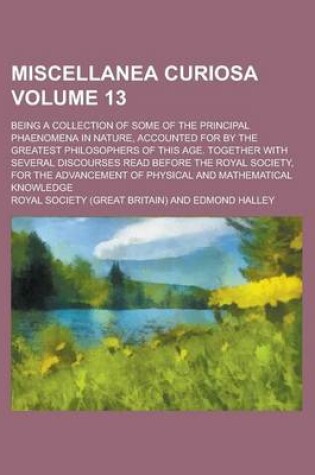 MISCELLANEA CURIOSA VOLUME 13

BEING A COLLECTION OF SOME OF THE PRINCIPAL PHAENOMENA IN NATURE, ACCOUNTED FOR BY THE GREATEST PHILOSOPHERS OF THIS AGE. TOGETHER WITH SEVERAL DISCOURSES READ BEFORE THE ROYAL SOCIETY, FOR THE ADVANCEMENT OF PHYSICAL AND MATHEMATICAL KNOWLEDGE

ROYAL SOCIETY (GREAT BRITAIN) AND EDMOND HALLEY